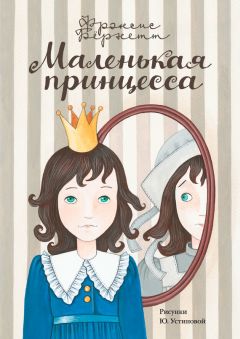 Фрэнсис Бёрнетт

Маленькая принцесса

Рисунки
Ю. Устиновой